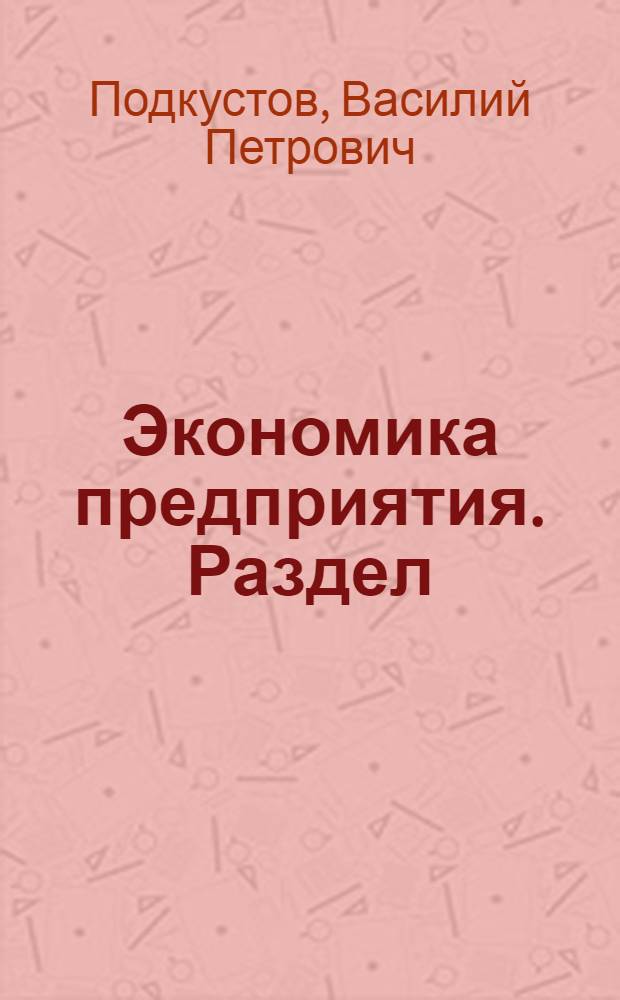 Подкустов, Василий Петрович

Экономика предприятия. Раздел